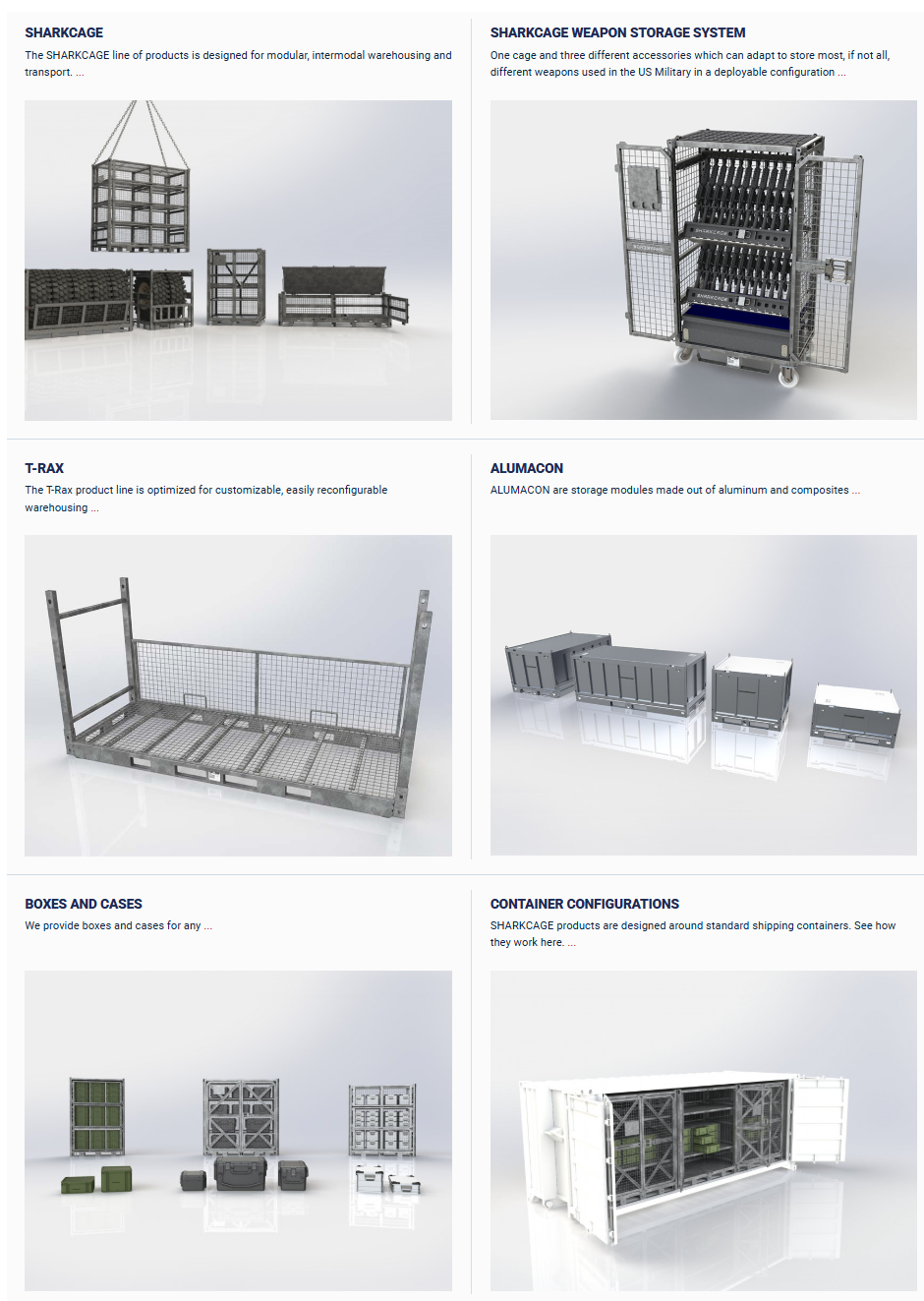 SHARKCAGE

The SHARKCAGE line of products is designed for modular, intermodal warehousing and transport. ...

SHARKCAGE WEAPON STORAGE SYSTEM

One cage and three different accessories which can adapt to store most, if not all, different weapons used in the US Military in a deployable configuration ...

SHARKCAGE

SHARKCAGE

SHARKCAGE

T-RAX

The T-Rax product line is optimized for customizable, easily reconfigurable warehousing ...

ALUMACON

ALUMACON are storage modules made out of aluminum and composites ...

BOXES AND CASES

We provide boxes and cases for any ...

CONTAINER CONFIGURATIONS

SHARKCAGE products are designed around standard shipping containers. See how they work here. ...